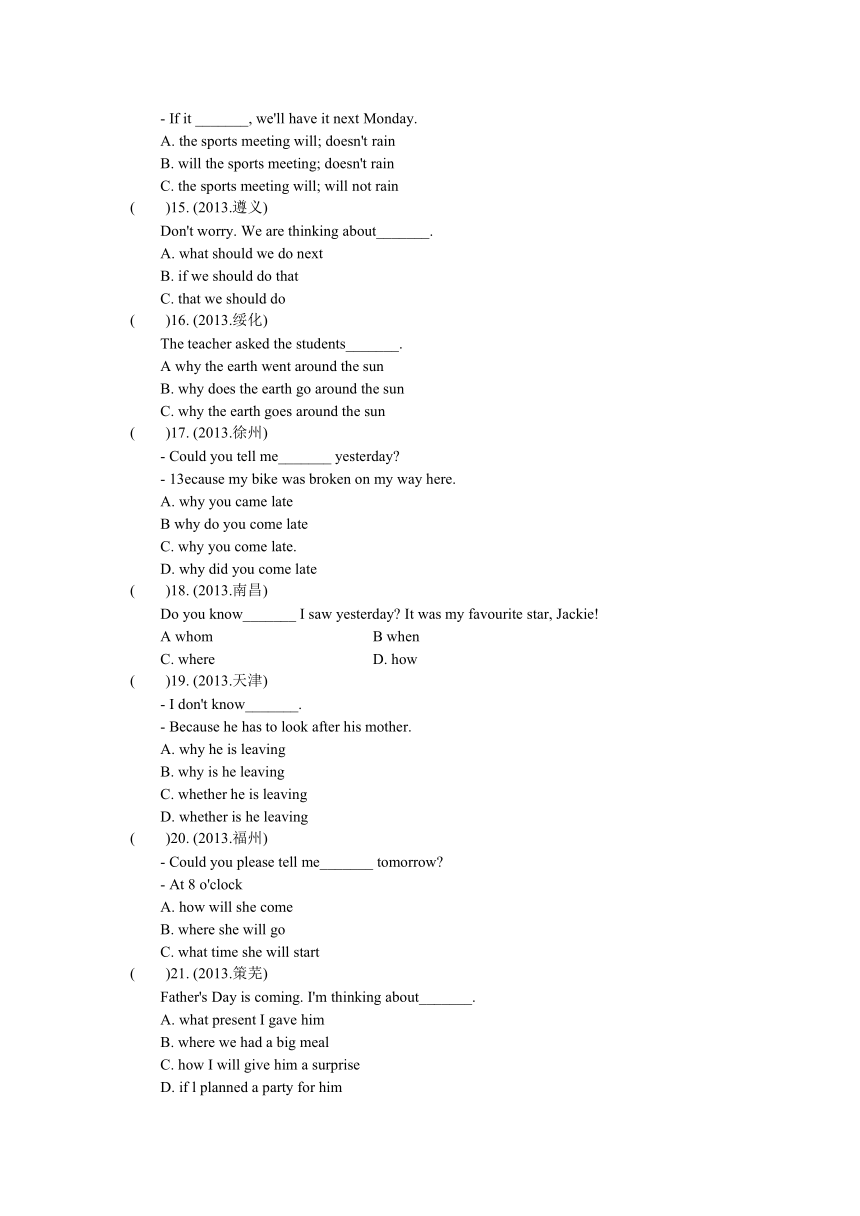 - If it _______, we'll have it next Monday.
A. the sports meeting will; doesn't rain
B. will the sports meeting; doesn't rain
C. the sports meeting will; will not rain
(    )15. (2013.遵义)
Don't worry. We are thinking about_______.
A. what should we do next
B. if we should do that
C. that we should do
(    )16. (2013.绥化)
The teacher asked the students_______.
A why the earth went around the sun
B. why does the earth go around the sun
C. why the earth goes around the sun
(    )17. (2013.徐州)
- Could you tell me_______ yesterday?
- 13ecause my bike was broken on my way here.
A. why you came late
B why do you come late
C. why you come late.
D. why did you come late
(    )18. (2013.南昌)
Do you know_______ I saw yesterday? It was my favourite star, Jackie!
A whom
B when
C. where
D. how
(    )19. (2013.天津)
- I don't know_______.
- Because he has to look after his mother.
A. why he is leaving
B. why is he leaving
C. whether he is leaving
D. whether is he leaving
(    )20. (2013.福州)
- Could you please tell me_______ tomorrow?
- At 8 o'clock
A. how will she come
B. where she will go
C. what time she will start
(    )21. (2013.策芜)
Father's Day is coming. I'm thinking about_______.
A. what present I gave him
B. where we had a big meal
C. how I will give him a surprise
D. if l planned a party for him